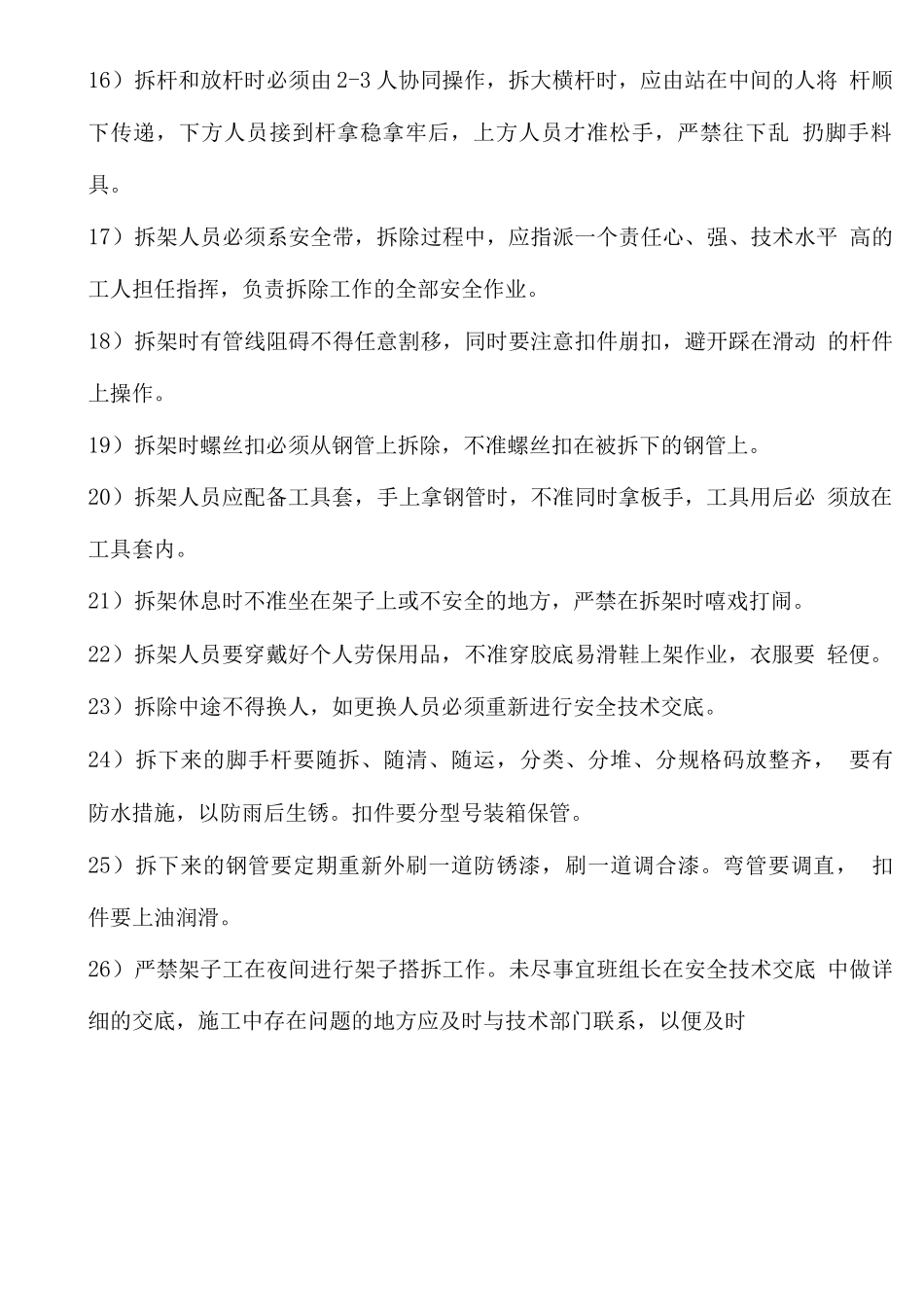 16）拆杆和放杆时必须由2-3人协同操作，拆大横杆时，应由站在中间的人将 杆顺下传递，下方人员接到杆拿稳拿牢后，上方人员才准松手，严禁往下乱 扔脚手料具。

17）拆架人员必须系安全带，拆除过程中，应指派一个责任心、强、技术水平 高的工人担任指挥，负责拆除工作的全部安全作业。

18）拆架时有管线阻碍不得任意割移，同时要注意扣件崩扣，避开踩在滑动 的杆件上操作。

19）拆架时螺丝扣必须从钢管上拆除，不准螺丝扣在被拆下的钢管上。

20）拆架人员应配备工具套，手上拿钢管时，不准同时拿板手，工具用后必 须放在工具套内。

21）拆架休息时不准坐在架子上或不安全的地方，严禁在拆架时嘻戏打闹。

22）拆架人员要穿戴好个人劳保用品，不准穿胶底易滑鞋上架作业，衣服要 轻便。

23）拆除中途不得换人，如更换人员必须重新进行安全技术交底。

24）拆下来的脚手杆要随拆、随清、随运，分类、分堆、分规格码放整齐， 要有防水措施，以防雨后生锈。扣件要分型号装箱保管。

25）拆下来的钢管要定期重新外刷一道防锈漆，刷一道调合漆。弯管要调直， 扣件要上油润滑。

26）严禁架子工在夜间进行架子搭拆工作。未尽事宜班组长在安全技术交底 中做详细的交底，施工中存在问题的地方应及时与技术部门联系，以便及时